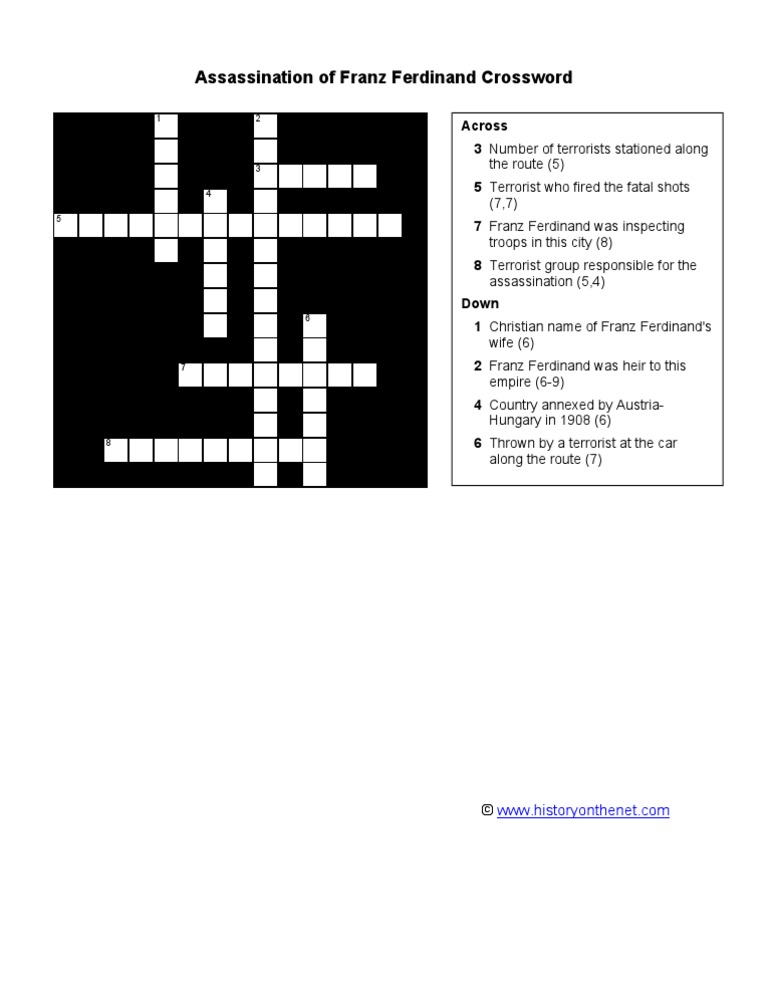 Assassination of Franz Ferdinand Crossword

1 2 3 4 5 6 7 8

Across

3 Number of terrorists stationed along the route (5)

5 Terrorist who fired the fatal shots (7,7)

7 Franz Ferdinand was inspecting troops in this city (8)

8 Terrorist group responsible for the assassination (5,4)

Down

1 Christian name of Franz Ferdinand's wife (6)

2 Franz Ferdinand was heir to this empire (6-9)

4 Country annexed by Austria-Hungary in 1908 (6)

6 Thrown by a terrorist at the car along the route (7)

© www.historyonthenet.com